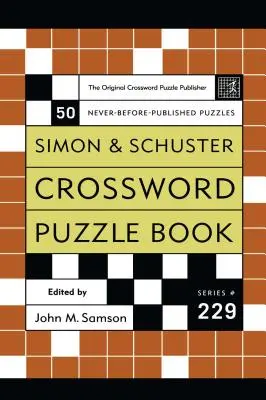 The Original Crossword Puzzle Publisher

50 NEVER-BEFORE-PUBLISHED PUZZLES

SIMON & SCHUSTER
CROSSWORD
PUZZLE BOOK

Edited by
John M. Samson

SERIES #
229